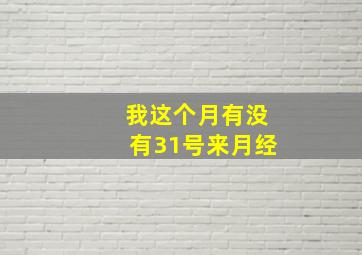 我这个月有没有31号来月经